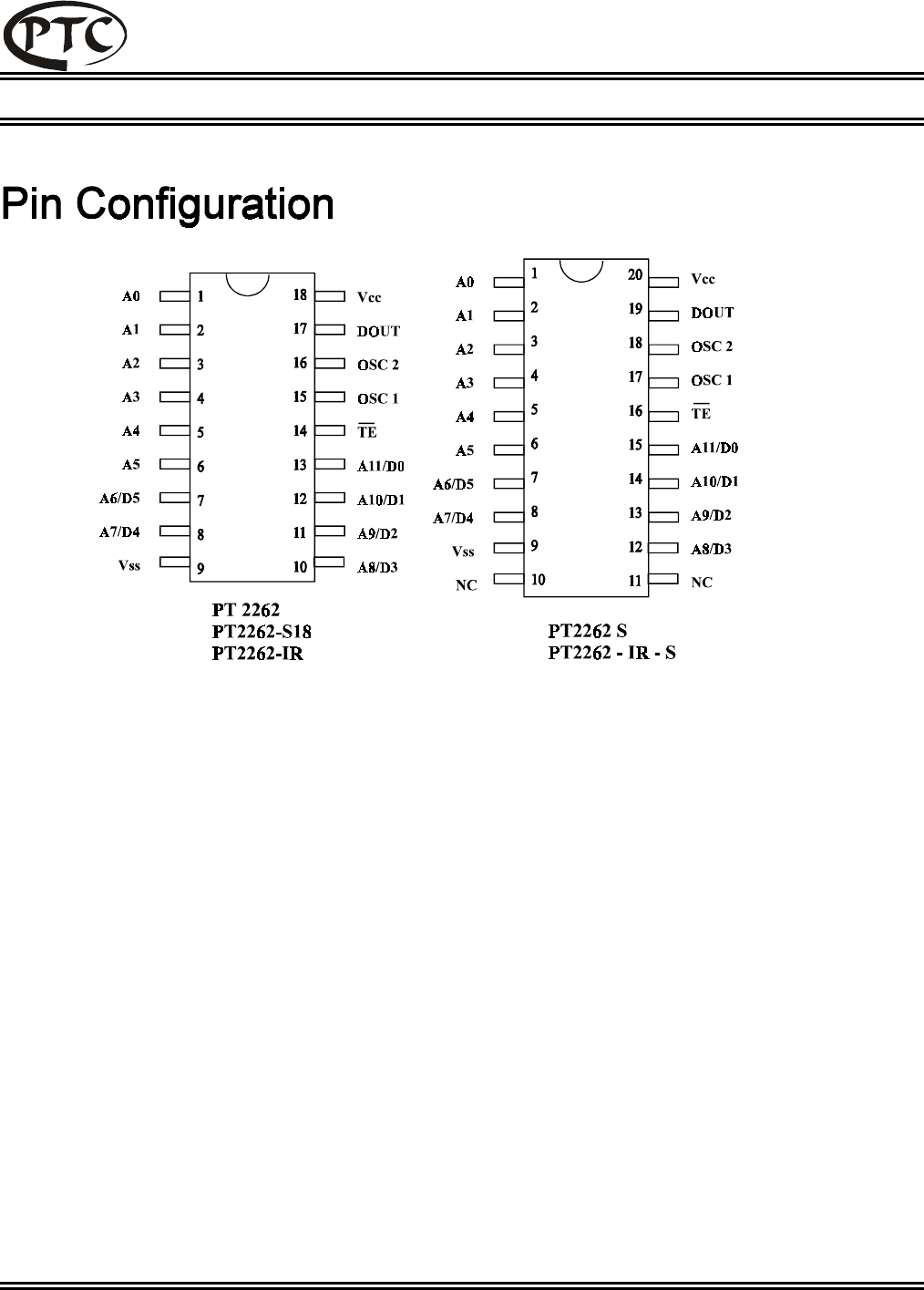 PTC

Pin Configuration

A0 1 18 Vcc
A1 2 17 DOUT
A2 3 16 OSC 2
A3 4 15 OSC 1
A4 5 14 $\overline{TE}$
A5 6 13 A11/D0
A6/D5 7 12 A10/D1
A7/D4 8 11 A9/D2
Vss 9 10 A8/D3

PT 2262
PT2262-S18
PT2262-IR

A0 1 20 Vcc
A1 2 19 DOUT
A2 3 18 OSC 2
A3 4 17 OSC 1
A4 5 16 $\overline{TE}$
A5 6 15 A11/D0
A6/D5 7 14 A10/D1
A7/D4 8 13 A9/D2
Vss 9 12 A8/D3
NC 10 11 NC

PT2262 S
PT2262 - IR - S